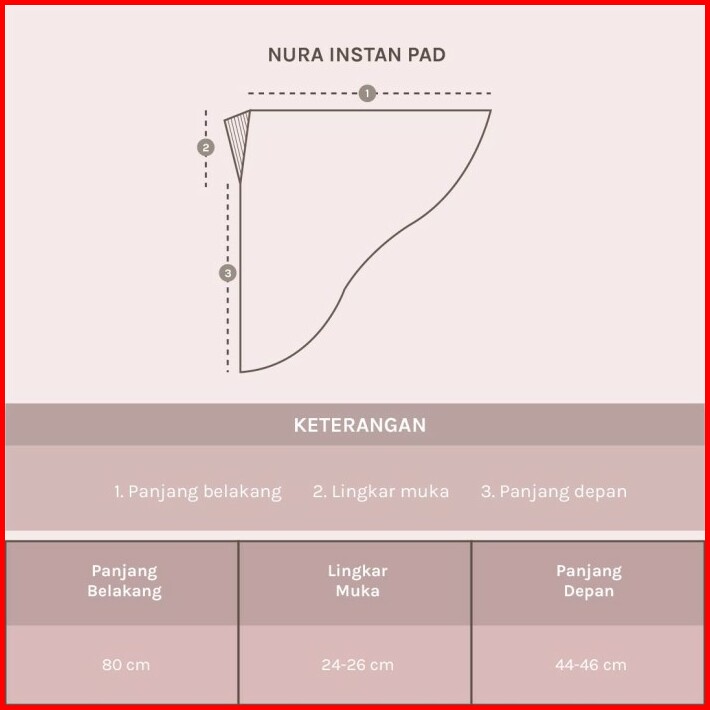 NURA INSTAN PAD

1

2

3

KETERANGAN

1. Panjang belakang 2. Lingkar muka 3. Panjang depan

| Panjang Belakang | Lingkar Muka | Panjang Depan |
|---|---|---|
| 80 cm | 24-26 cm | 44-46 cm |